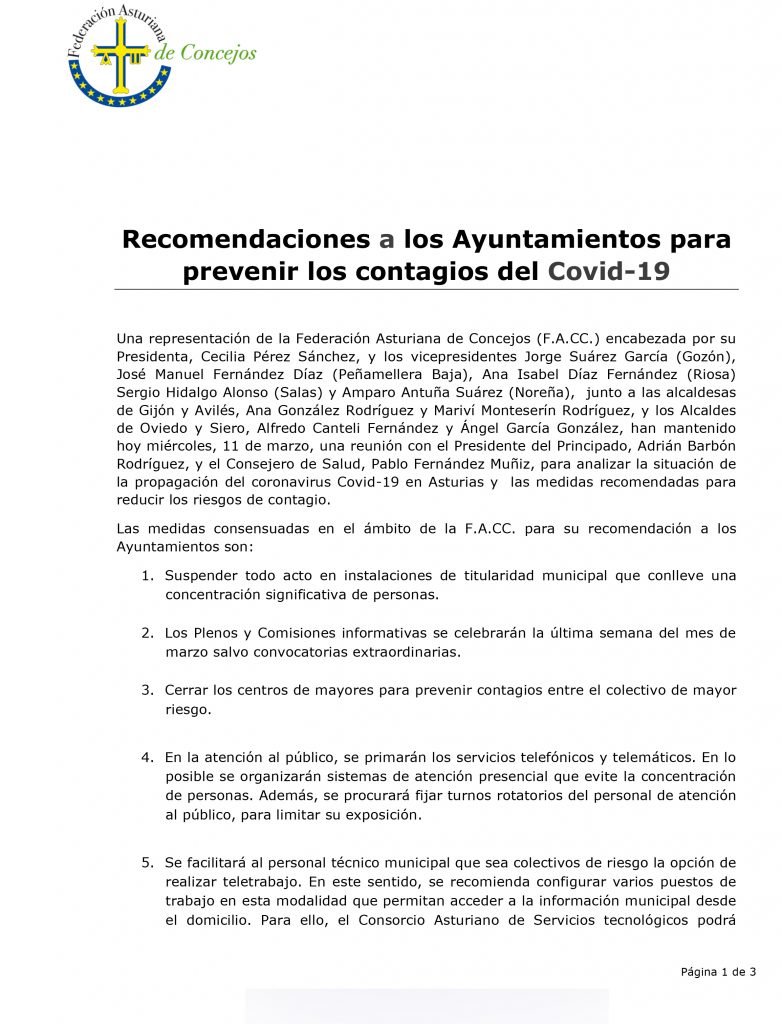 Federación Asturiana de Concejos

Recomendaciones a los Ayuntamientos para prevenir los contagios del Covid-19

Una representación de la Federación Asturiana de Concejos (F.A.CC.) encabezada por su Presidenta, Cecilia Pérez Sánchez, y los vicepresidentes Jorge Suárez García (Gozón), José Manuel Fernández Díaz (Peñamellera Baja), Ana Isabel Díaz Fernández (Riosa) Sergio Hidalgo Alonso (Salas) y Amparo Antuña Suárez (Noreña), junto a las alcaldesas de Gijón y Avilés, Ana González Rodríguez y Mariví Monteserín Rodríguez, y los Alcaldes de Oviedo y Siero, Alfredo Canteli Fernández y Ángel García González, han mantenido hoy miércoles, 11 de marzo, una reunión con el Presidente del Principado, Adrián Barbón Rodríguez, y el Consejero de Salud, Pablo Fernández Muñiz, para analizar la situación de la propagación del coronavirus Covid-19 en Asturias y las medidas recomendadas para reducir los riesgos de contagio.

Las medidas consensuadas en el ámbito de la F.A.CC. para su recomendación a los Ayuntamientos son:

1. Suspender todo acto en instalaciones de titularidad municipal que conlleve una concentración significativa de personas.

2. Los Plenos y Comisiones informativas se celebrarán la última semana del mes de marzo salvo convocatorias extraordinarias.

3. Cerrar los centros de mayores para prevenir contagios entre el colectivo de mayor riesgo.

4. En la atención al público, se primarán los servicios telefónicos y telemáticos. En lo posible se organizarán sistemas de atención presencial que evite la concentración de personas. Además, se procurará fijar turnos rotatorios del personal de atención al público, para limitar su exposición.

5. Se facilitará al personal técnico municipal que sea colectivos de riesgo la opción de realizar teletrabajo. En este sentido, se recomienda configurar varios puestos de trabajo en esta modalidad que permitan acceder a la información municipal desde el domicilio. Para ello, el Consorcio Asturiano de Servicios tecnológicos podrá

Página 1 de 3